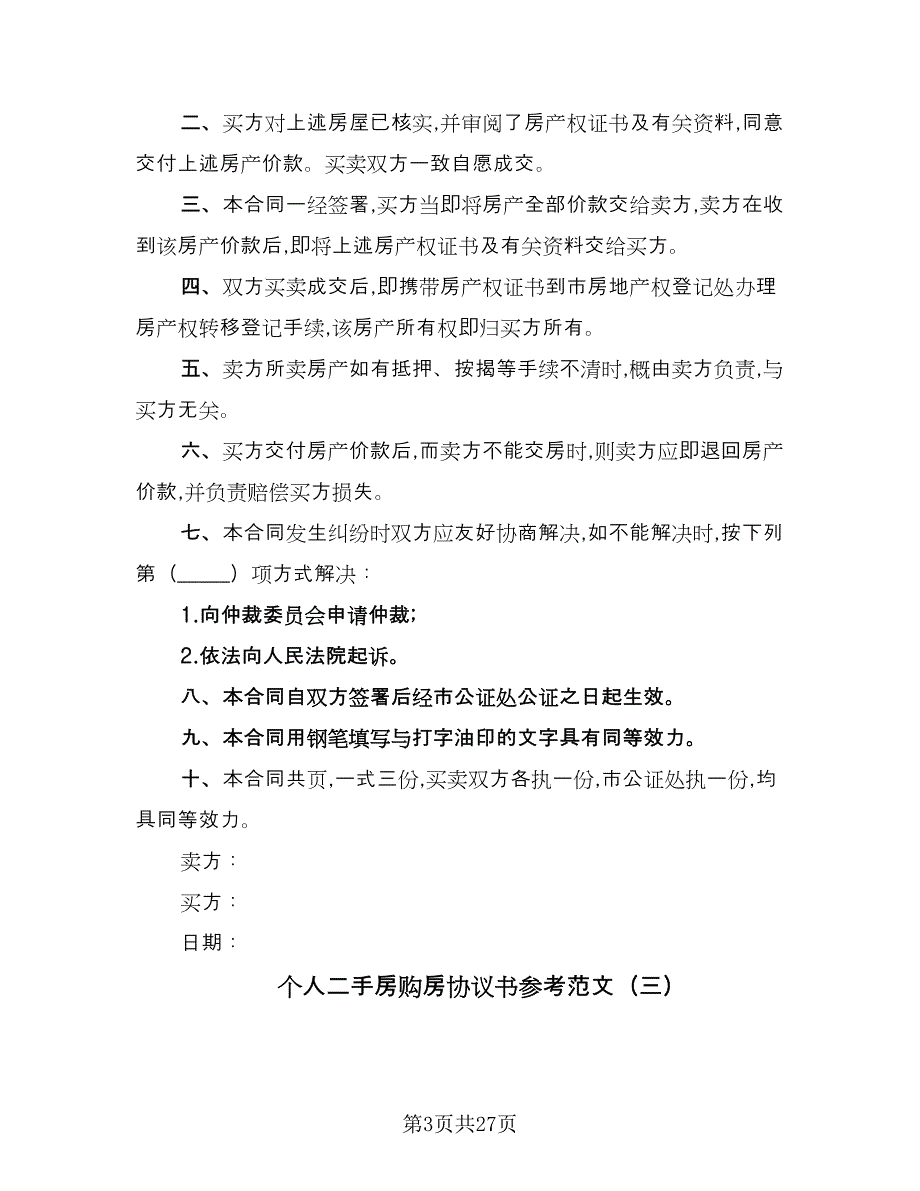 二、买方对上述房屋已核实,并审阅了房产权证书及有关资料,同意交付上述房产价款。买卖双方一致自愿成交。

三、本合同一经签署,买方当即将房产全部价款交给卖方,卖方在收到该房产价款后,即将上述房产权证书及有关资料交给买方。

四、双方买卖成交后,即携带房产权证书到市房地产权登记处办理房产权转移登记手续,该房产所有权即归买方所有。

五、卖方所卖房产如有抵押、按揭等手续不清时,概由卖方负责,与买方无关。

六、买方交付房产价款后,而卖方不能交房时,则卖方应即退回房产价款,并负责赔偿买方损失。

七、本合同发生纠纷时双方应友好协商解决,如不能解决时,按下列第（_____）项方式解决：

1.向仲裁委员会申请仲裁;

2.依法向人民法院起诉。

八、本合同自双方签署后经市公证处公证之日起生效。

九、本合同用钢笔填写与打字油印的文字具有同等效力。

十、本合同共页,一式三份,买卖双方各执一份,市公证处执一份,均具同等效力。

卖方：

买方：

日期：

个人二手房购房协议书参考范文（三）

第3页共27页